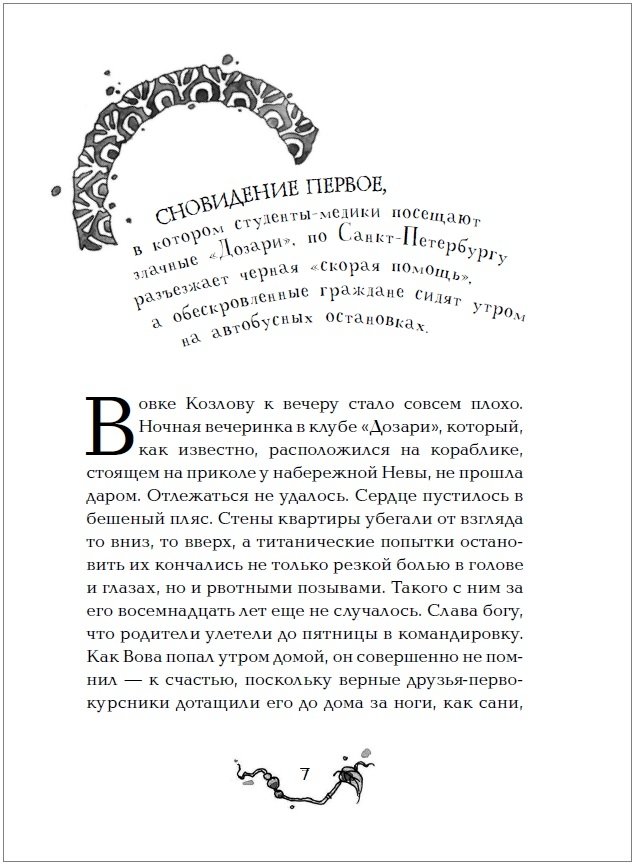 СНОВИДЕНИЕ ПЕРВОЕ,
в котором студенты-медики посещают злачные «Дозари», по Санкт-Петербургу разъезжает черная «скорая помощь», а обескровленные граждане сидят утром на автобусных остановках.

Вовке Козлову к вечеру стало совсем плохо. Ночная вечеринка в клубе «Дозари», который, как известно, расположился на кораблике, стоящем на приколе у набережной Невы, не прошла даром. Отлежаться не удалось. Сердце пустилось в бешеный пляс. Стены квартиры убегали от взгляда то вниз, то вверх, а титанические попытки остановить их кончались не только резкой болью в голове и глазах, но и рвотными позывами. Такого с ним за его восемнадцать лет еще не случалось. Слава богу, что родители улетели до пятницы в командировку. Как Вова попал утром домой, он совершенно не помнил — к счастью, поскольку верные друзья-первокурсники дотащили его до дома за ноги, как сани,

7